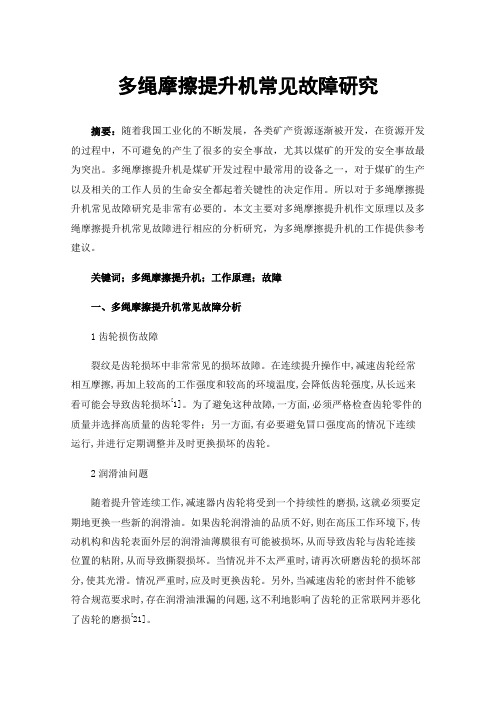 多绳摩擦提升机常见故障研究

摘要：随着我国工业化的不断发展，各类矿产资源逐渐被开发，在资源开发的过程中，不可避免的产生了很多的安全事故，尤其以煤矿的开发的安全事故最为突出。多绳摩擦提升机是煤矿开发过程中最常用的设备之一，对于煤矿的生产以及相关的工作人员的生命安全都起着关键性的决定作用。所以对于多绳摩擦提升机常见故障研究是非常有必要的。本文主要对多绳摩擦提升机作文原理以及多绳摩擦提升机常见故障进行相应的分析研究，为多绳摩擦提升机的工作提供参考建议。

关键词：多绳摩擦提升机；工作原理；故障

一、多绳摩擦提升机常见故障分析

1 齿轮损伤故障

裂纹是齿轮损坏中非常常见的损坏故障。在连续提升操作中，减速齿轮经常相互摩擦，再加上较高的工作强度和较高的环境温度，会降低齿轮强度，从长远来看可能会导致齿轮损坏[1]。为了避免这种故障，一方面，必须严格检查齿轮零件的质量并选择高质量的齿轮零件；另一方面，有必要避免冒口强度高的情况下连续运行，并进行定期调整并及时更换损坏的齿轮。

2 润滑油问题

随着提升管连续工作，减速器内齿轮将受到一个持续性的磨损，这就必须要定期地更换一些新的润滑油。如果齿轮润滑油的品质不好，则在高压工作环境下，传动机构和齿轮表面外层的润滑油薄膜很有可能被损坏，从而导致齿轮与齿轮连接位置的粘附，从而导致撕裂损坏。当情况并不太严重时，请再次研磨齿轮的损坏部分，使其光滑。情况严重时，应及时更换齿轮。另外，当减速齿轮的密封件不能够符合规范要求时，存在润滑油泄漏的问题，这不利地影响了齿轮的正常联网并恶化了齿轮的磨损[21]。